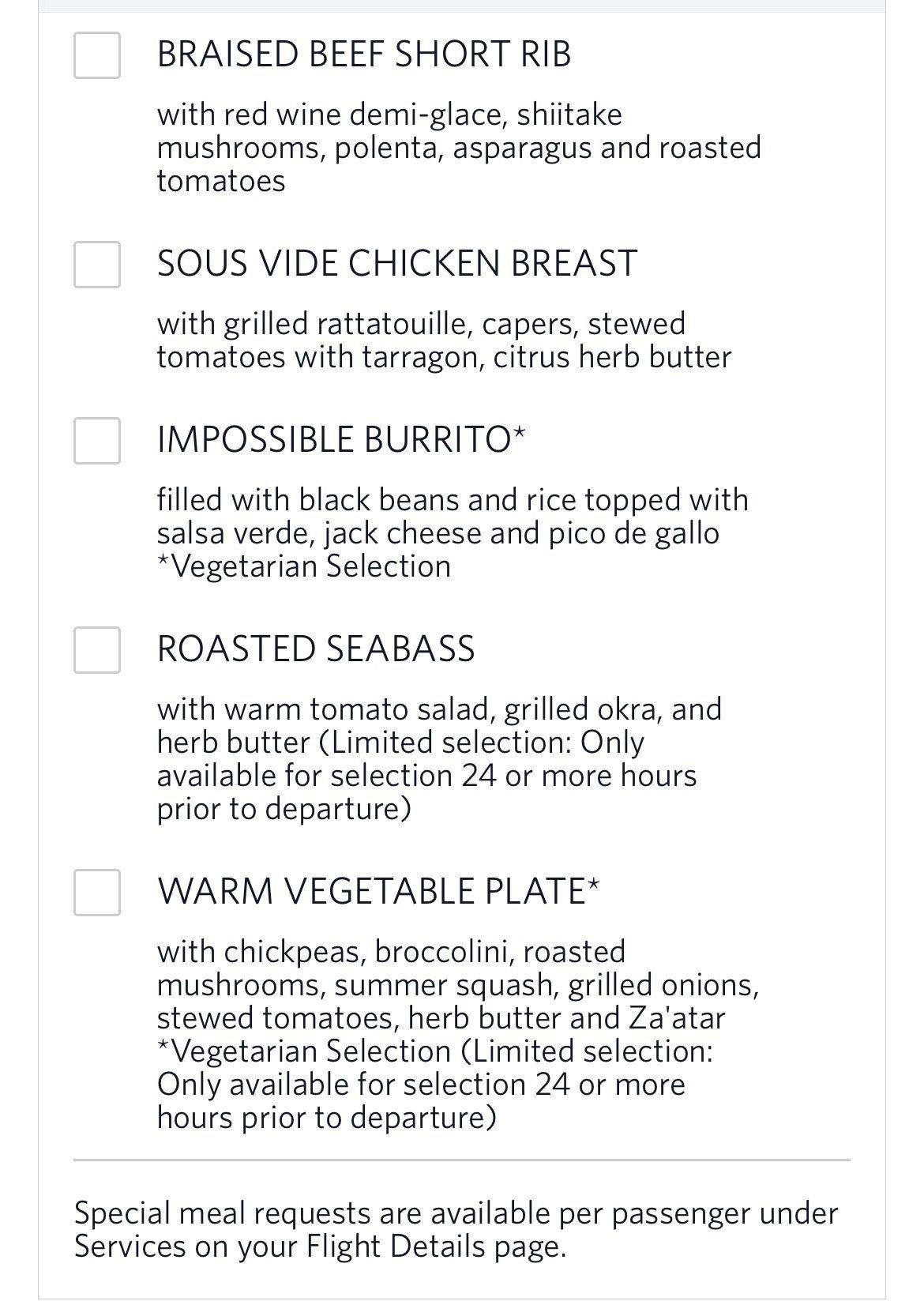 BRAISED BEEF SHORT RIB

with red wine demi-glace, shiitake mushrooms, polenta, asparagus and roasted tomatoes

SOUS VIDE CHICKEN BREAST

with grilled rattatouille, capers, stewed tomatoes with tarragon, citrus herb butter

IMPOSSIBLE BURRITO*

filled with black beans and rice topped with salsa verde, jack cheese and pico de gallo *Vegetarian Selection

ROASTED SEABASS

with warm tomato salad, grilled okra, and herb butter (Limited selection: Only available for selection 24 or more hours prior to departure)

WARM VEGETABLE PLATE*

with chickpeas, broccolini, roasted mushrooms, summer squash, grilled onions, stewed tomatoes, herb butter and Za'atar *Vegetarian Selection (Limited selection: Only available for selection 24 or more hours prior to departure)

Special meal requests are available per passenger under Services on your Flight Details page.